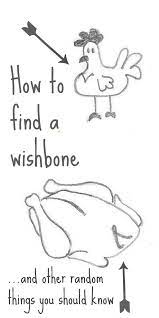 How to find a wishbone

...and other random things you should know